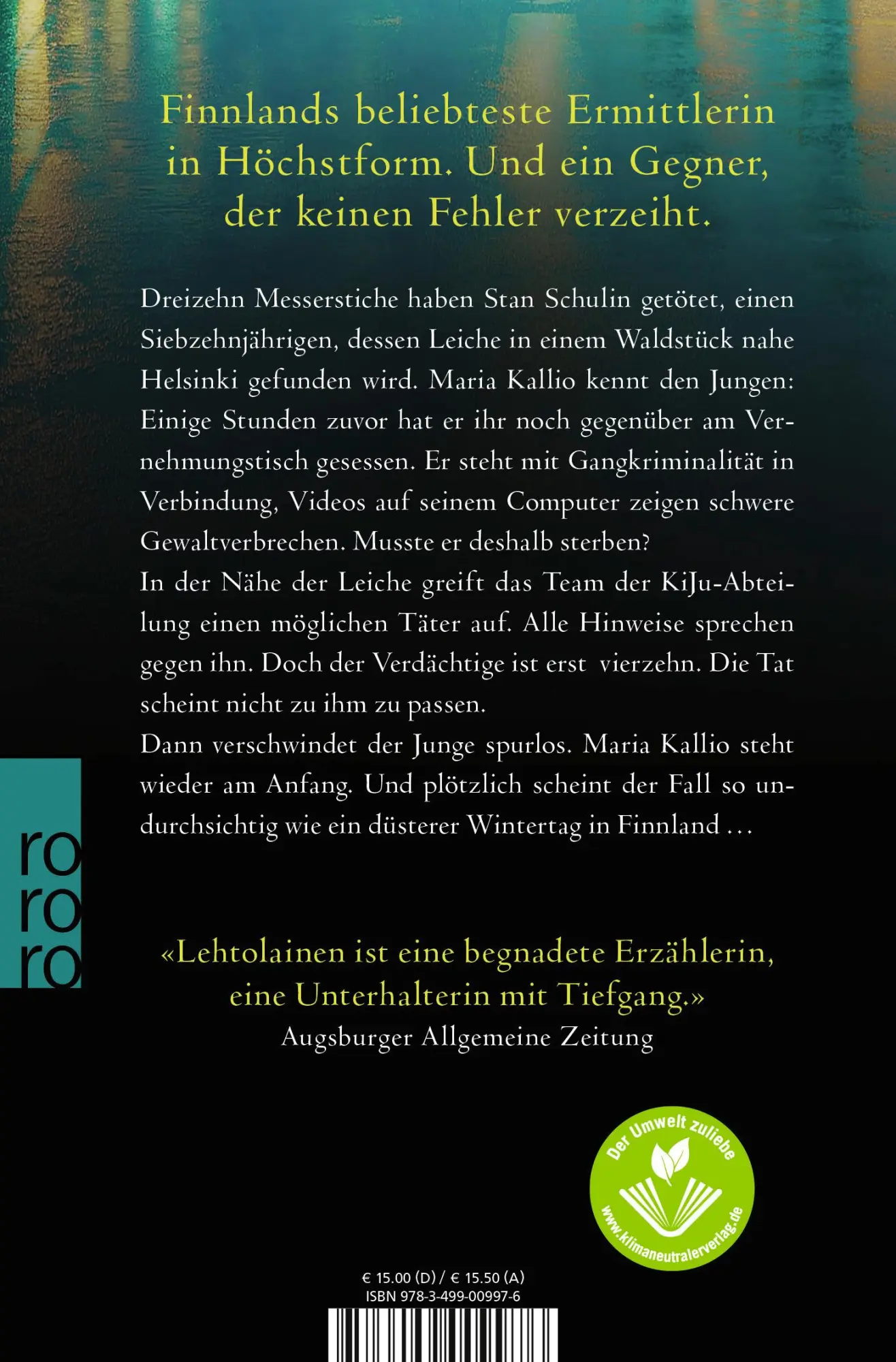 Finnlands beliebteste Ermittlerin in Höchstform. Und ein Gegner, der keinen Fehler verzeiht.

Dreizehn Messerstiche haben Stan Schulin getötet, einen Siebzehnjährigen, dessen Leiche in einem Waldstück nahe Helsinki gefunden wird. Maria Kallio kennt den Jungen: Einige Stunden zuvor hat er ihr noch gegenüber am Vernehmungstisch gesessen. Er steht mit Gangkriminalität in Verbindung, Videos auf seinem Computer zeigen schwere Gewaltverbrechen. Musste er deshalb sterben?
In der Nähe der Leiche greift das Team der KiJu-Abteilung einen möglichen Täter auf. Alle Hinweise sprechen gegen ihn. Doch der Verdächtige ist erst vierzehn. Die Tat scheint nicht zu ihm zu passen.
Dann verschwindet der Junge spurlos. Maria Kallio steht wieder am Anfang. Und plötzlich scheint der Fall so undurchsichtig wie ein düsterer Wintertag in Finnland …

ro
ro
ro

«Lehtolainen ist eine begnadete Erzählerin, eine Unterhalterin mit Tiefgang.»
Augsburger Allgemeine Zeitung

Der Umwelt zuliebe
www.klimaneutralerverlag.de

€ 15.00 (D) / € 15.50 (A)
ISBN 978-3-499-00997-6